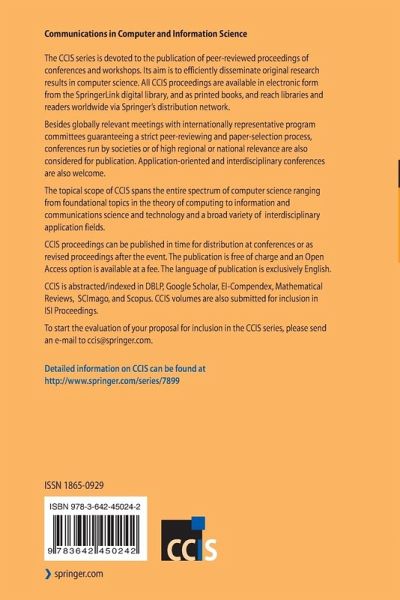 Communications in Computer and Information Science

The CCIS series is devoted to the publication of peer-reviewed proceedings of conferences and workshops. Its aim is to efficiently disseminate original research results in computer science. All CCIS proceedings are available in electronic form from the SpringerLink digital library, and as printed books, and reach libraries and readers worldwide via Springer's distribution network.

Besides globally relevant meetings with internationally representative program committees guaranteeing a strict peer-reviewing and paper-selection process, conferences run by societies or of high regional or national relevance are also considered for publication. Application-oriented and interdisciplinary conferences are also welcome.

The topical scope of CCIS spans the entire spectrum of computer science ranging from foundational topics in the theory of computing to information and communications science and technology and a broad variety of interdisciplinary application fields.

CCIS proceedings can be published in time for distribution at conferences or as revised proceedings after the event. The publication is free of charge and an Open Access option is available at a fee. The language of publication is exclusively English.

CCIS is abstracted/indexed in DBLP, Google Scholar, EI-Compendex, Mathematical Reviews, SCImago, and Scopus. CCIS volumes are also submitted for inclusion in ISI Proceedings.

To start the evaluation of your proposal for inclusion in the CCIS series, please send an e-mail to ccis@springer.com.

Detailed information on CCIS can be found at http://www.springer.com/series/7899

ISSN 1865-0929

ISBN 978-3-642-45024-2

9 783642 450242

CCIS

springer.com